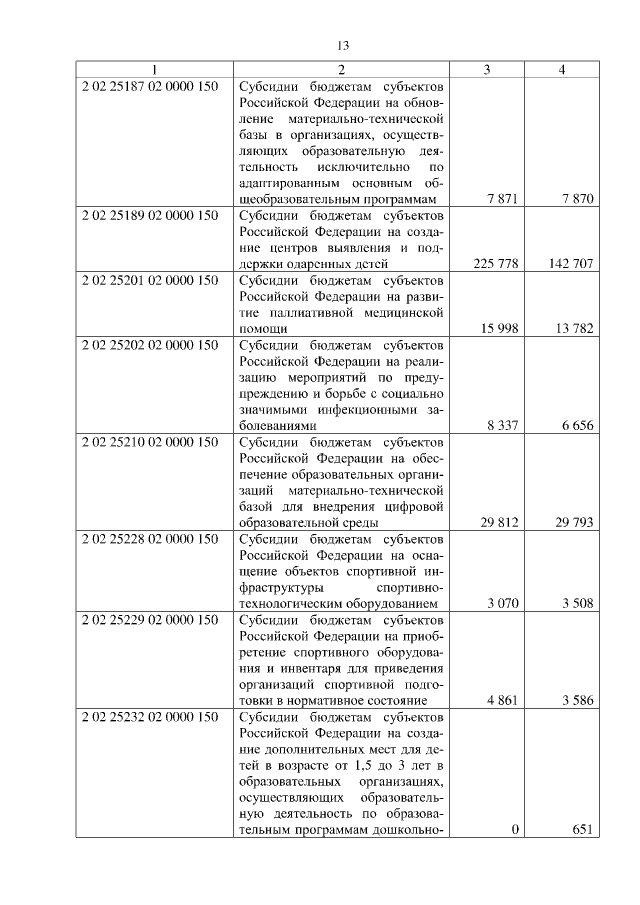 13

| 1 | 2 | 3 | 4 |
|---|---|---|---|
| 2 02 25187 02 0000 150 | Субсидии бюджетам субъектов Российской Федерации на обновление материально-технической базы в организациях, осуществляющих образовательную деятельность исключительно по адаптированным основным общеобразовательным программам | 7 871 | 7 870 |
| 2 02 25189 02 0000 150 | Субсидии бюджетам субъектов Российской Федерации на создание центров выявления и поддержки одаренных детей | 225 778 | 142 707 |
| 2 02 25201 02 0000 150 | Субсидии бюджетам субъектов Российской Федерации на развитие паллиативной медицинской помощи | 15 998 | 13 782 |
| 2 02 25202 02 0000 150 | Субсидии бюджетам субъектов Российской Федерации на реализацию мероприятий по предупреждению и борьбе с социально значимыми инфекционными заболеваниями | 8 337 | 6 656 |
| 2 02 25210 02 0000 150 | Субсидии бюджетам субъектов Российской Федерации на обеспечение образовательных организаций материально-технической базой для внедрения цифровой образовательной среды | 29 812 | 29 793 |
| 2 02 25228 02 0000 150 | Субсидии бюджетам субъектов Российской Федерации на оснащение объектов спортивной инфраструктуры спортивно-технологическим оборудованием | 3 070 | 3 508 |
| 2 02 25229 02 0000 150 | Субсидии бюджетам субъектов Российской Федерации на приобретение спортивного оборудования и инвентаря для приведения организаций спортивной подготовки в нормативное состояние | 4 861 | 3 586 |
| 2 02 25232 02 0000 150 | Субсидии бюджетам субъектов Российской Федерации на создание дополнительных мест для детей в возрасте от 1,5 до 3 лет в образовательных организациях, осуществляющих образовательную деятельность по образовательным программам дошкольно- | 0 | 651 |